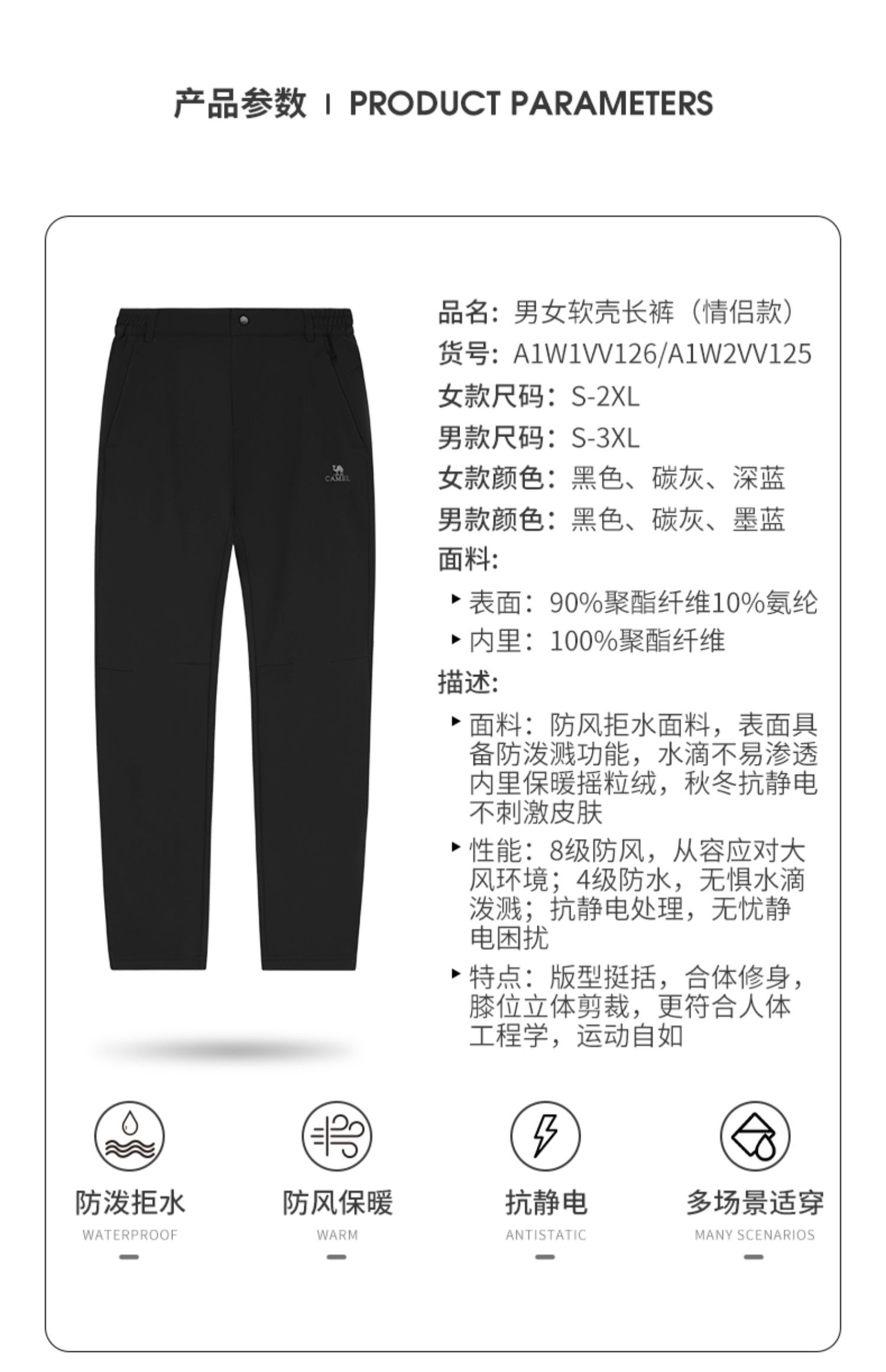 产品参数 | PRODUCT PARAMETERS

CAMEL

品名：男女软壳长裤（情侣款）
货号：A1W1VV126/A1W2VV125
女款尺码：S-2XL
男款尺码：S-3XL
女款颜色：黑色、碳灰、深蓝
男款颜色：黑色、碳灰、墨蓝
面料：
▸ 表面：90%聚酯纤维10%氨纶
▸ 内里：100%聚酯纤维
描述：
▸ 面料：防风拒水面料，表面具备防泼溅功能，水滴不易渗透内里保暖摇粒绒，秋冬抗静电不刺激皮肤
▸ 性能：8级防风，从容应对大风环境；4级防水，无惧水滴泼溅；抗静电处理，无忧静电困扰
▸ 特点：版型挺括，合体修身，膝位立体剪裁，更符合人体工程学，运动自如

防泼拒水
WATERPROOF

防风保暖
WARM

抗静电
ANTISTATIC

多场景适穿
MANY SCENARIOS